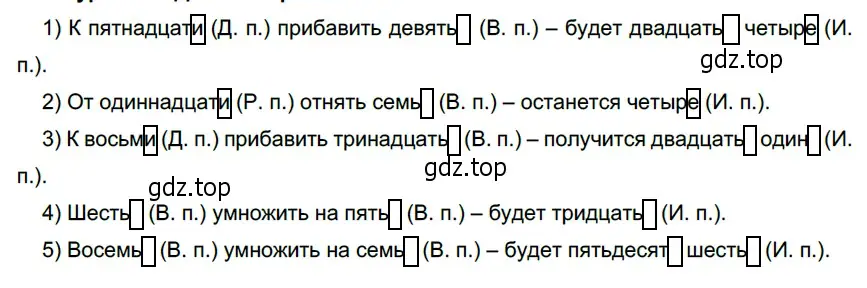 1) К пятнадцати (Д. п.) прибавить девять (В. п.) – будет двадцать четыре (И. п.).

gdz.top

2) От одиннадцати (Р. п.) отнять семь (В. п.) – останется четыре (И. п.).

3) К восьми (Д. п.) прибавить тринадцать (В. п.) – получится двадцать один (И. п.).

gdz.top

gdz.top

4) Шесть (В. п.) умножить на пять (В. п.) – будет тридцать (И. п.).

5) Восемь (В. п.) умножить на семь (В. п.) – будет пятьдесят шесть (И. п.).